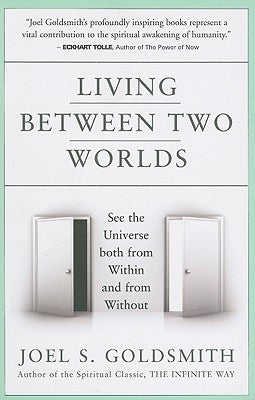 "Joel Goldsmith's profoundly inspiring books represent a vital contribution to the spiritual awakening of humanity."
– ECKHART TOLLE, Author of The Power of Now

LIVING
BETWEEN TWO
WORLDS

See the Universe both from Within and from Without

JOEL S. GOLDSMITH
Author of the Spiritual Classic, THE INFINITE WAY